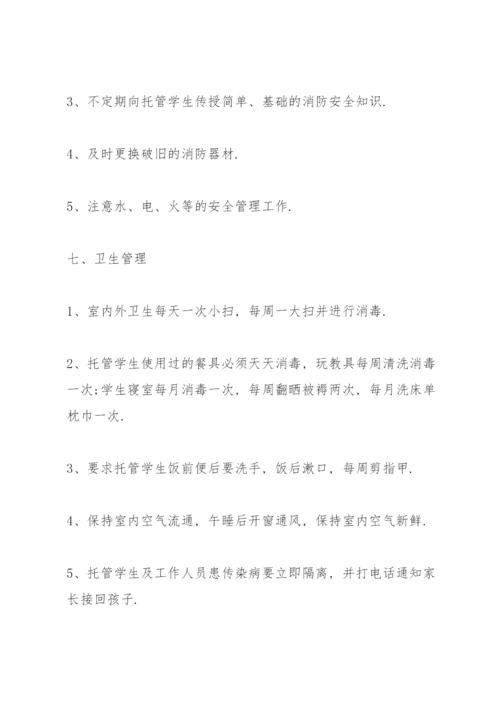 3、不定期向托管学生传授简单、基础的消防安全知识.

4、及时更换破旧的消防器材.

5、注意水、电、火等的安全管理工作.

七、卫生管理

1、室内外卫生每天一次小扫，每周一大扫并进行消毒.

2、托管学生使用过的餐具必须天天消毒，玩教具每周清洗消毒一次;学生寝室每月消毒一次，每周翻晒被褥两次，每月洗床单枕巾一次.

3、要求托管学生饭前便后要洗手，饭后漱口，每周剪指甲.

4、保持室内空气流通，午睡后开窗通风，保持室内空气新鲜.

5、托管学生及工作人员患传染病要立即隔离，并打电话通知家长接回孩子.